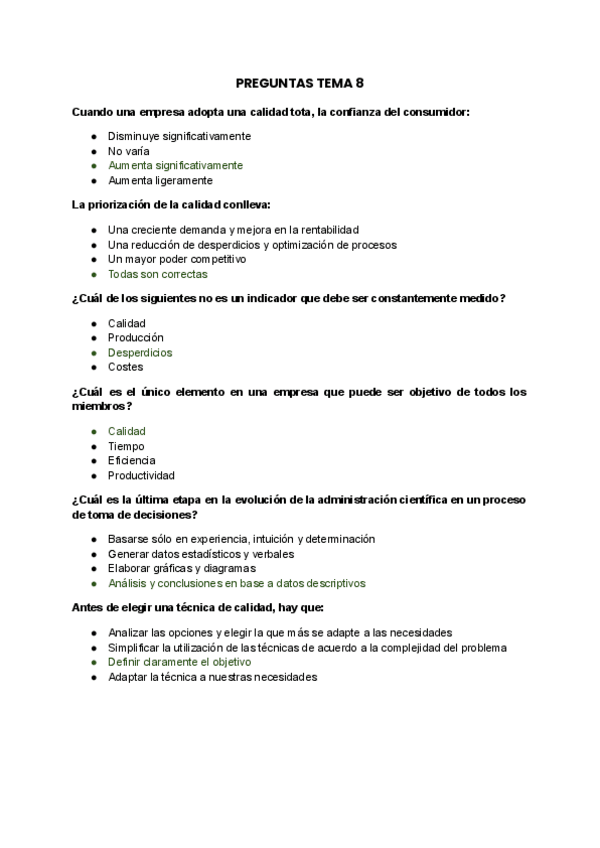 PREGUNTAS TEMA 8

Cuando una empresa adopta una calidad tota, la confianza del consumidor:

- Disminuye significativamente
- No varía
- Aumenta significativamente
- Aumenta ligeramente

La priorización de la calidad conlleva:

- Una creciente demanda y mejora en la rentabilidad
- Una reducción de desperdicios y optimización de procesos
- Un mayor poder competitivo
- Todas son correctas

¿Cuál de los siguientes no es un indicador que debe ser constantemente medido?

- Calidad
- Producción
- Desperdicios
- Costes

¿Cuál es el único elemento en una empresa que puede ser objetivo de todos los miembros?

- Calidad
- Tiempo
- Eficiencia
- Productividad

¿Cuál es la última etapa en la evolución de la administración científica en un proceso de toma de decisiones?

- Basarse sólo en experiencia, intuición y determinación
- Generar datos estadísticos y verbales
- Elaborar gráficas y diagramas
- Análisis y conclusiones en base a datos descriptivos

Antes de elegir una técnica de calidad, hay que:

- Analizar las opciones y elegir la que más se adapte a las necesidades
- Simplificar la utilización de las técnicas de acuerdo a la complejidad del problema
- Definir claramente el objetivo
- Adaptar la técnica a nuestras necesidades